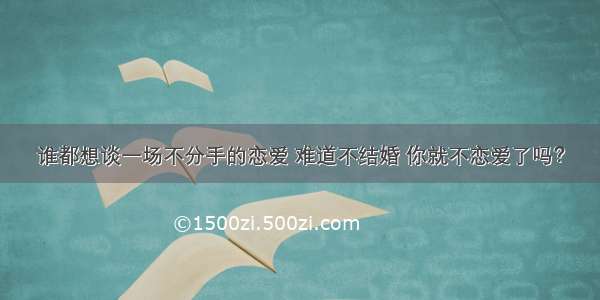 谁都想谈一场不分手的恋爱 难道不结婚 你就不恋爱了吗？

©1500zi.500zi.com